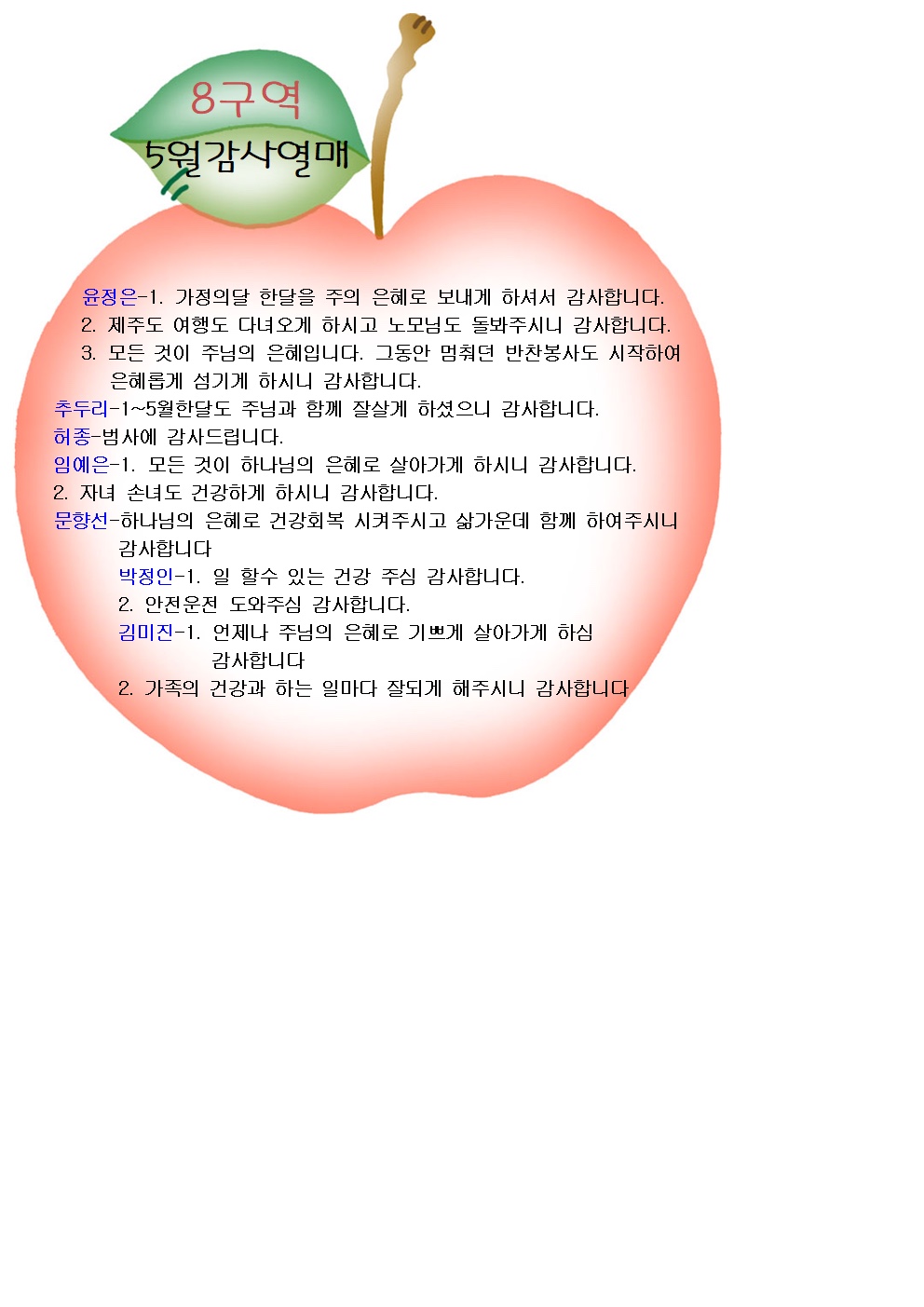 8구역

5월감사열매

윤정은-1. 가정의달 한달을 주의 은혜로 보내게 하셔서 감사합니다.

2. 제주도 여행도 다녀오게 하시고 노모님도 돌봐주시니 감사합니다.

3. 모든 것이 주님의 은혜입니다. 그동안 멈춰던 반찬봉사도 시작하여 은혜롭게 섬기게 하시니 감사합니다.

추두리-1~5월한달도 주님과 함께 잘살게 하셨으니 감사합니다.

허종-범사에 감사드립니다.

임예은-1. 모든 것이 하나님의 은혜로 살아가게 하시니 감사합니다.

2. 자녀 손녀도 건강하게 하시니 감사합니다.

문향선-하나님의 은혜로 건강회복 시켜주시고 삶가운데 함께 하여주시니 감사합니다

박정인-1. 일 할수 있는 건강 주심 감사합니다.

2. 안전운전 도와주심 감사합니다.

김미진-1. 언제나 주님의 은혜로 기쁘게 살아가게 하심 감사합니다

2. 가족의 건강과 하는 일마다 잘되게 해주시니 감사합니다